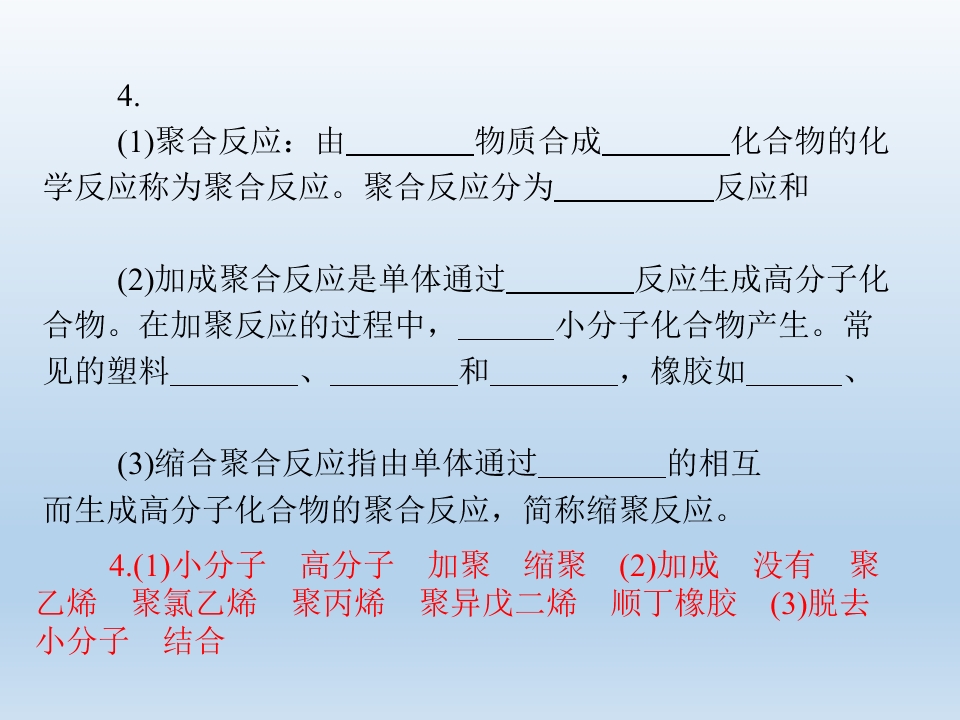 4.

(1)聚合反应：由____物质合成____化合物的化学反应称为聚合反应。聚合反应分为____反应和

(2)加成聚合反应是单体通过____反应生成高分子化合物。在加聚反应的过程中，____小分子化合物产生。常见的塑料____、____和____，橡胶如____、

(3)缩合聚合反应指由单体通过____的相互而生成高分子化合物的聚合反应，简称缩聚反应。

4.(1)小分子 高分子 加聚 缩聚 (2)加成 没有 聚乙烯 聚氯乙烯 聚丙烯 聚异戊二烯 顺丁橡胶 (3)脱去小分子 结合